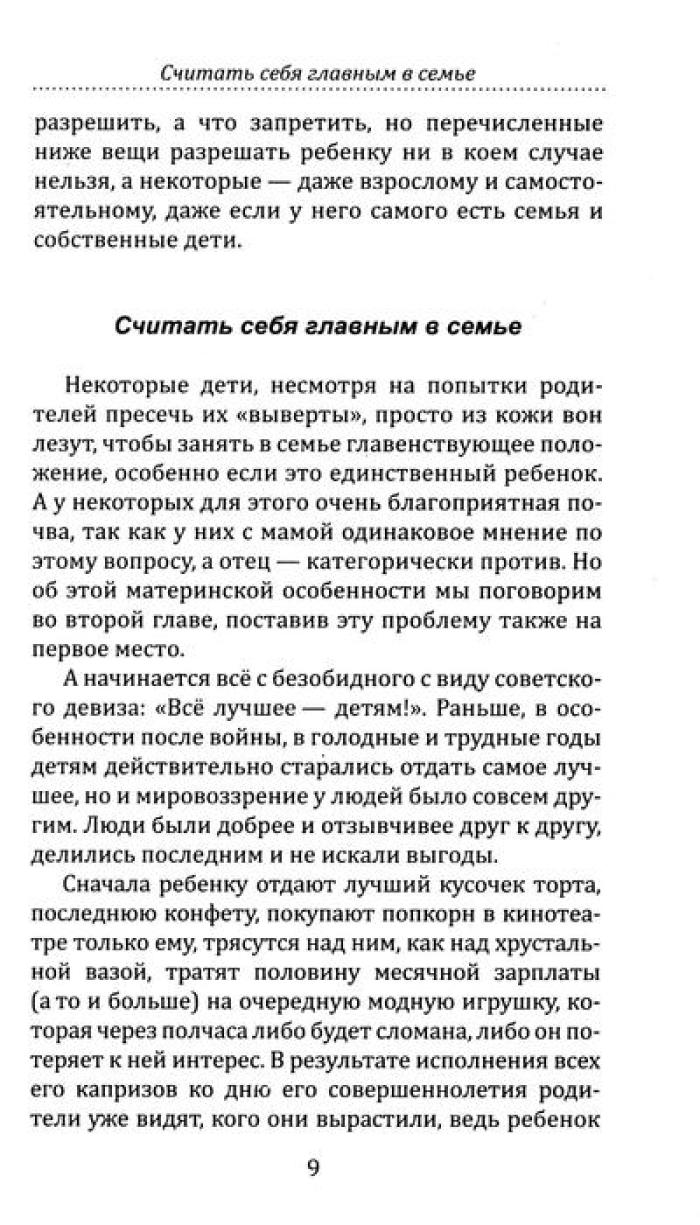 Считать себя главным в семье

разрешить, а что запретить, но перечисленные ниже вещи разрешать ребенку ни в коем случае нельзя, а некоторые — даже взрослому и самостоятельному, даже если у него самого есть семья и собственные дети.

Считать себя главным в семье

Некоторые дети, несмотря на попытки родителей пресечь их «выверты», просто из кожи вон лезут, чтобы занять в семье главенствующее положение, особенно если это единственный ребенок. А у некоторых для этого очень благоприятная почва, так как у них с мамой одинаковое мнение по этому вопросу, а отец — категорически против. Но об этой материнской особенности мы поговорим во второй главе, поставив эту проблему также на первое место.

А начинается всё с безобидного с виду советского девиза: «Всё лучшее — детям!». Раньше, в особенности после войны, в голодные и трудные годы детям действительно старались отдать самое лучшее, но и мировоззрение у людей было совсем другим. Люди были добрее и отзывчивее друг к другу, делились последним и не искали выгоды.

Сначала ребенку отдают лучший кусочек торта, последнюю конфету, покупают попкорн в кинотеатре только ему, трясутся над ним, как над хрустальной вазой, тратят половину месячной зарплаты (а то и больше) на очередную модную игрушку, которая через полчаса либо будет сломана, либо он потеряет к ней интерес. В результате исполнения всех его капризов ко дню его совершеннолетия родители уже видят, кого они вырастили, ведь ребенок

9